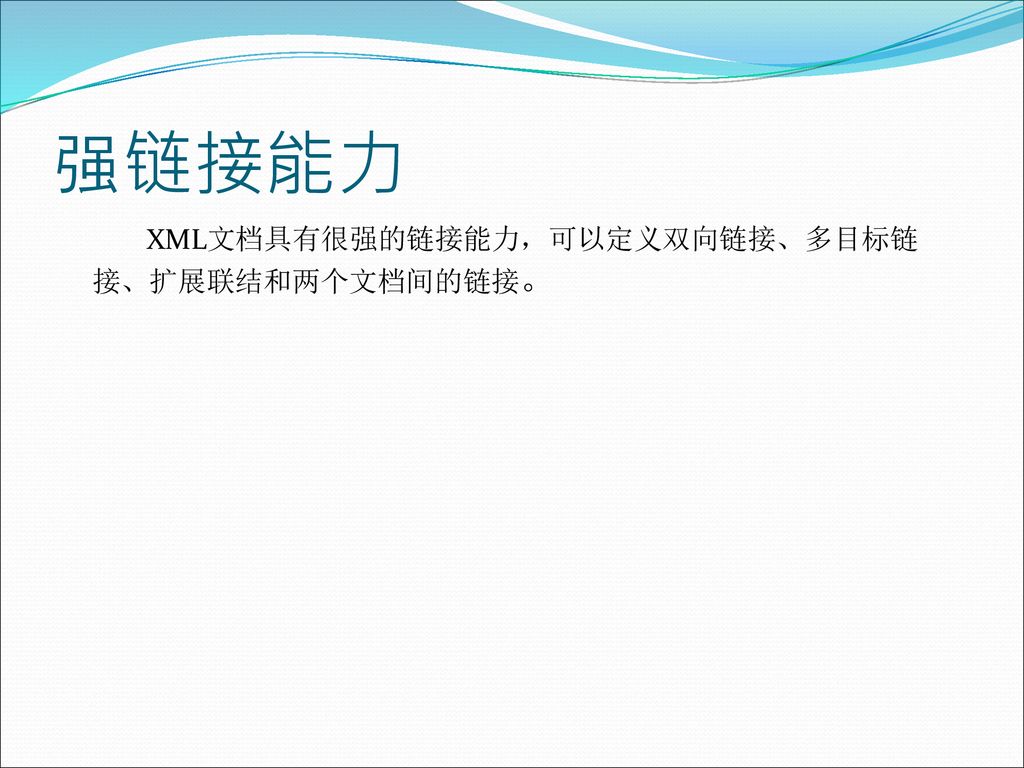 强链接能力

XML文档具有很强的链接能力，可以定义双向链接、多目标链接、扩展联结和两个文档间的链接。